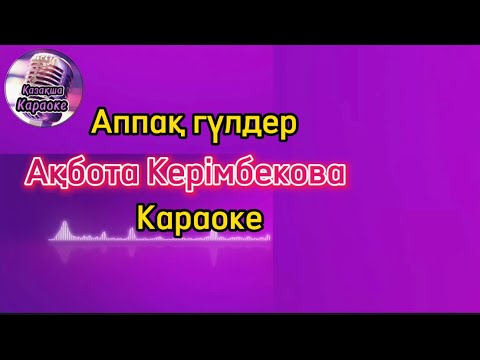 Қазақша Караоке

Аппақ гүлдер

Ақбота Керімбекова

Караоке